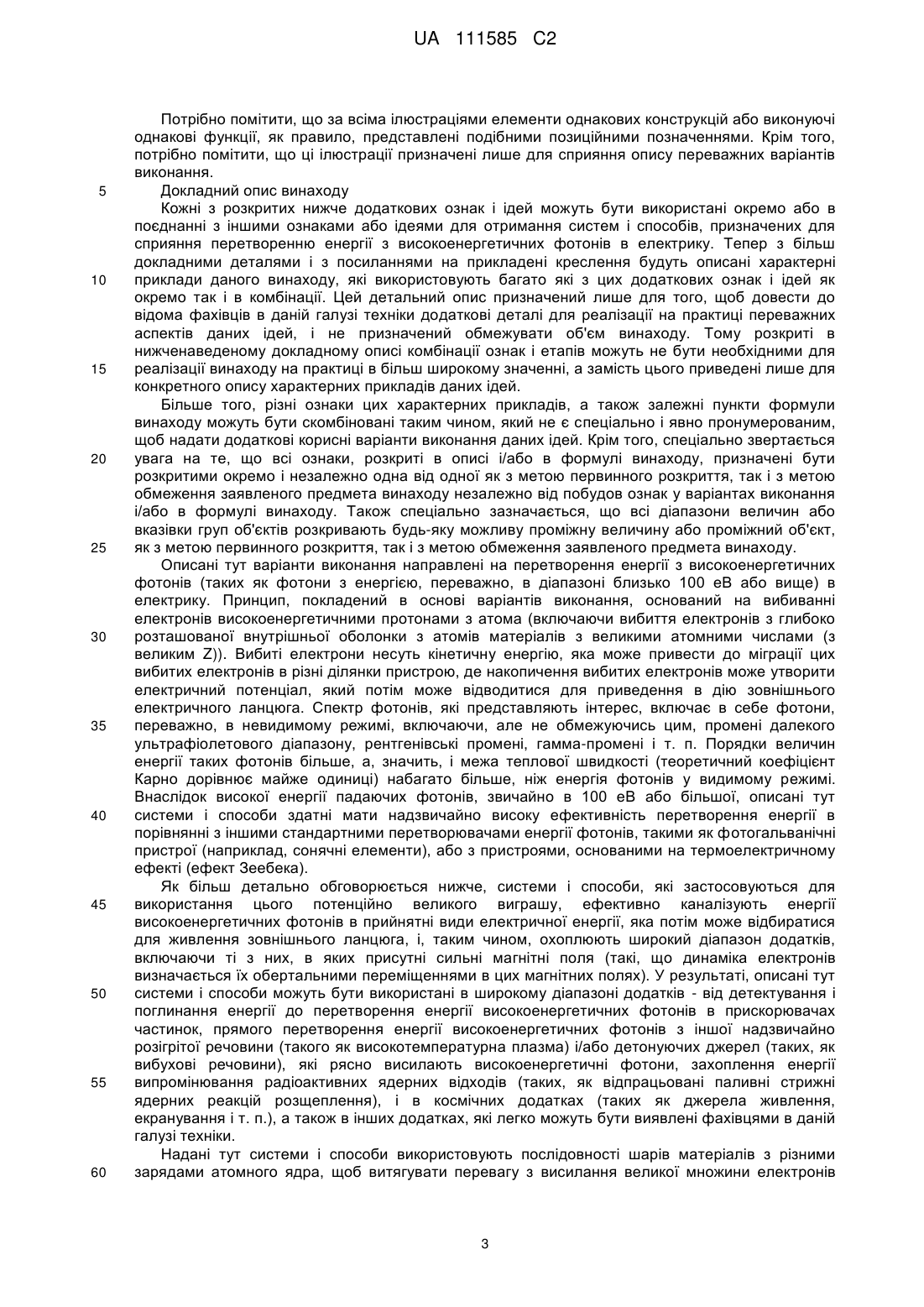 UA 111585 C2

Потрібно помітити, що за всіма ілюстраціями елементи однакових конструкцій або виконуючі однакові функції, як правило, представлені подібними позиційними позначеннями. Крім того, потрібно помітити, що ці ілюстрації призначені лише для сприяння опису переважних варіантів виконання.

5 Докладний опис винаходу

Кожні з розкритих нижче додаткових ознак і ідей можуть бути використані окремо або в поєднанні з іншими ознаками або ідеями для отримання систем і способів, призначених для сприяння перетворенню енергії з високоенергетичних фотонів в електрику. Тепер з більш докладними деталями і з посиланнями на прикладені креслення будуть описані характерні 10 приклади даного винаходу, які використовують багато які з цих додаткових ознак і ідей як окремо так і в комбінації. Цей детальний опис призначений лише для того, щоб довести до відома фахівців в даній галузі техніки додаткові деталі для реалізації на практиці переважних аспектів даних ідей, і не призначений обмежувати об'єм винаходу. Тому розкриті в нижченаведеному докладному описі комбінації ознак і етапів можуть не бути необхідними для 15 реалізації винаходу на практиці в більш широкому значенні, а замість цього приведені лише для конкретного опису характерних прикладів даних ідей.

Більше того, різні ознаки цих характерних прикладів, а також залежні пункти формули винаходу можуть бути скомбіновані таким чином, який не є спеціально і явно пронумерованим, щоб надати додаткові корисні варіанти виконання даних ідей. Крім того, спеціально звертається 20 увага на те, що всі ознаки, розкриті в описі і/або в формулі винаходу, призначені бути розкритими окремо і незалежно одна від одної як з метою первинного розкриття, так і з метою обмеження заявленого предмета винаходу незалежно від побудов ознак у варіантах виконання і/або в формулі винаходу. Також спеціально зазначається, що всі діапазони величин або вказівки груп об'єктів розкривають будь-яку можливу проміжну величину або проміжний об'єкт, 25 як з метою первинного розкриття, так і з метою обмеження заявленого предмета винаходу.

Описані тут варіанти виконання направлені на перетворення енергії з високоенергетичних фотонів (таких як фотони з енергією, переважно, в діапазоні близько 100 еВ або вище) в електрику. Принцип, покладений в основі варіантів виконання, оснований на вибиванні електронів високоенергетичними протонами з атома (включаючи вибиття електронів з глибоко 30 розташованої внутрішньої оболонки з атомів матеріалів з великими атомними числами (з великим Z)). Вибиті електрони несуть кінетичну енергію, яка може привести до міграції цих вибитих електронів в різні ділянки пристрою, де накопичення вибитих електронів може утворити електричний потенціал, який потім може відводитися для приведення в дію зовнішнього електричного ланцюга. Спектр фотонів, які представляють інтерес, включає в себе фотони, 35 переважно, в невидимому режимі, включаючи, але не обмежуючись цим, промені далекого ультрафіолетового діапазону, рентгенівські промені, гамма-промені і т. п. Порядки величин енергії таких фотонів більше, а, значить, і межа теплової швидкості (теоретичний коефіцієнт Карно дорівнює майже одиниці) набагато більше, ніж енергія фотонів у видимому режимі. Внаслідок високої енергії падаючих фотонів, звичайно в 100 еВ або більшої, описані тут 40 системи і способи здатні мати надзвичайно високу ефективність перетворення енергії в порівнянні з іншими стандартними перетворювачами енергії фотонів, такими як фотогальванічні пристрої (наприклад, сонячні елементи), або з пристроями, основаними на термоелектричному ефекті (ефект Зеебека).

Як більш детально обговорюється нижче, системи і способи, які застосовуються для 45 використання цього потенційно великого виграшу, ефективно каналізують енергії високоенергетичних фотонів в прийнятні види електричної енергії, яка потім може відбиратися для живлення зовнішнього ланцюга, і, таким чином, охоплюють широкий діапазон додатків, включаючи ті з них, в яких присутні сильні магнітні поля (такі, що динаміка електронів визначається їх обертальними переміщеннями в цих магнітних полях). У результаті, описані тут 50 системи і способи можуть бути використані в широкому діапазоні додатків - від детектування і поглинання енергії до перетворення енергії високоенергетичних фотонів в прискорювачах частинок, прямого перетворення енергії високоенергетичних фотонів з іншої надзвичайно розігрітої речовини (такого як високотемпературна плазма) і/або детонуючих джерел (таких, як вибухові речовини), які рясно висилають високоенергетичні фотони, захоплення енергії 55 випромінювання радіоактивних ядерних відходів (таких, як відпрацьовані паливні стрижні ядерних реакцій розщеплення), і в космічних додатках (таких як джерела живлення, екранування і т. п.), а також в інших додатках, які легко можуть бути виявлені фахівцями в даній галузі техніки.

Надані тут системи і способи використовують послідовності шарів матеріалів з різними 60 зарядами атомного ядра, щоб витягувати перевагу з висилання великої множини електронів

3